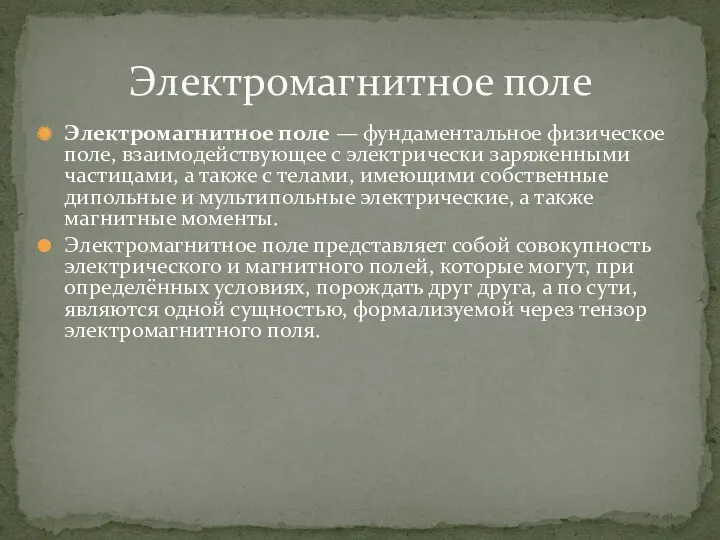 Электромагнитное поле

Электромагнитное поле — фундаментальное физическое поле, взаимодействующее с электрически заряженными частицами, а также с телами, имеющими собственные дипольные и мультипольные электрические, а также магнитные моменты.

Электромагнитное поле представляет собой совокупность электрического и магнитного полей, которые могут, при определённых условиях, порождать друг друга, а по сути, являются одной сущностью, формализуемой через тензор электромагнитного поля.